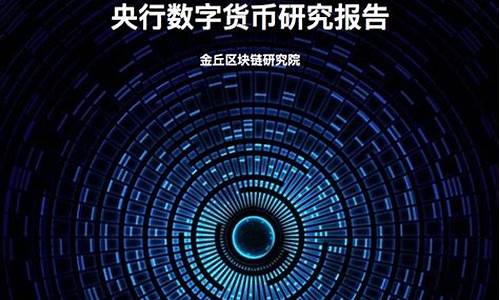 央行数字货币研究报告

金丘区块链研究院